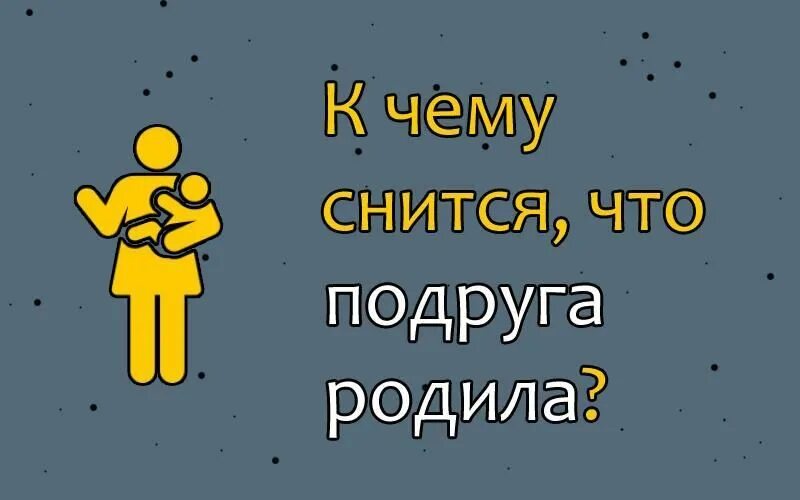 К чему снится, что подруга родила?